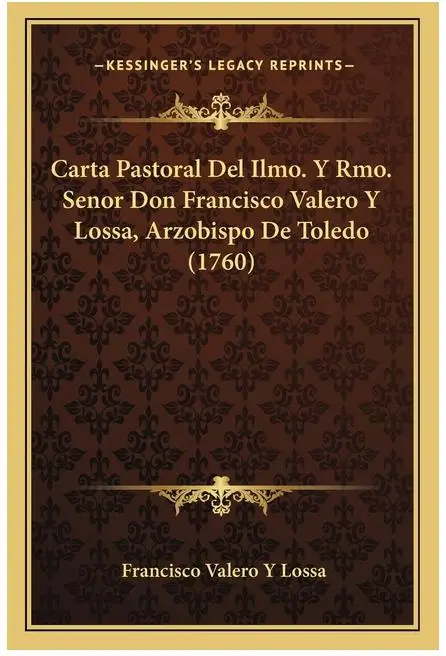 —KESSINGER'S LEGACY REPRINTS—

Carta Pastoral Del Ilmo. Y Rmo. Senor Don Francisco Valero Y Lossa, Arzobispo De Toledo (1760)

Francisco Valero Y Lossa